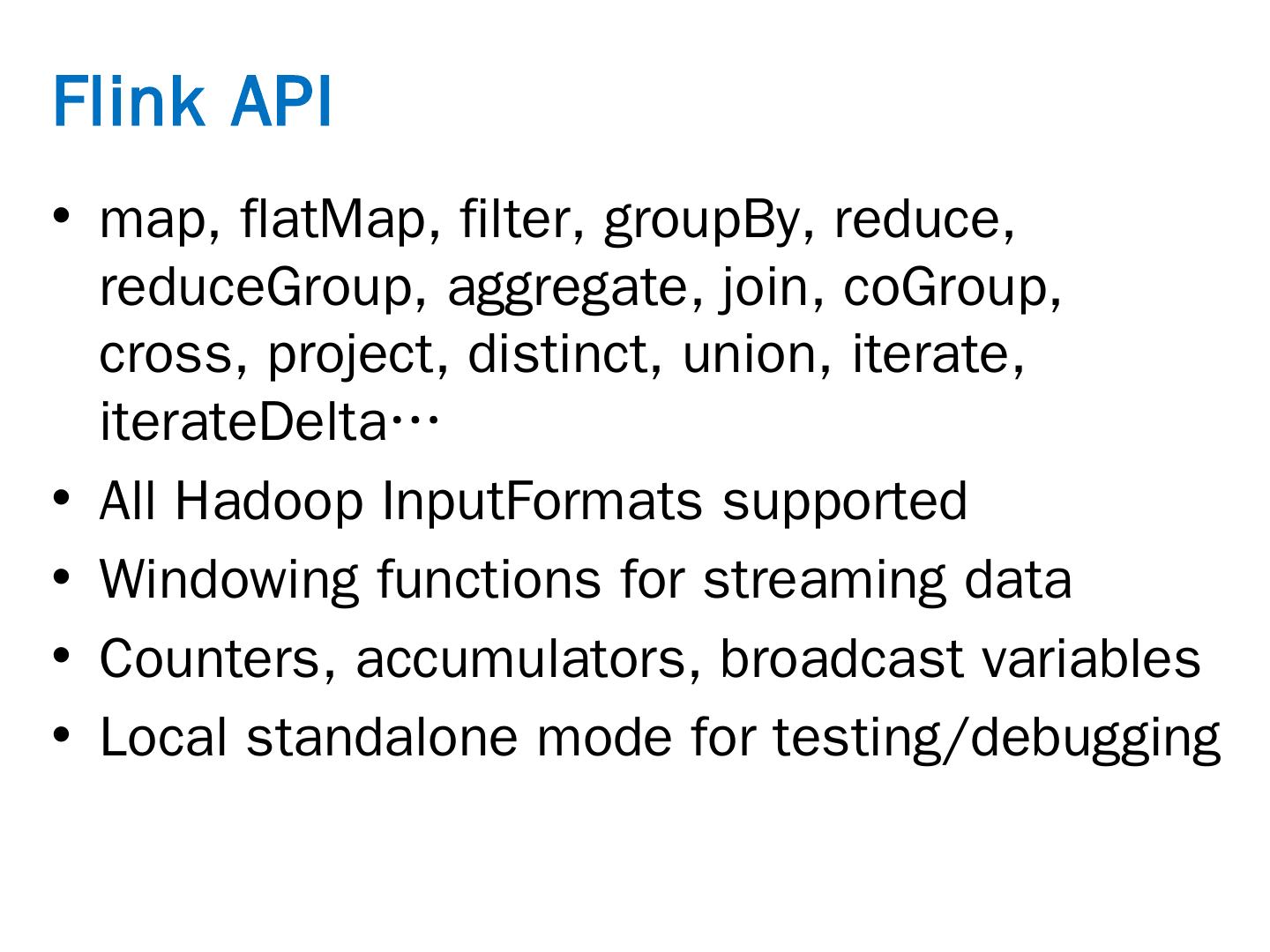 Flink API

• map, flatMap, filter, groupBy, reduce, reduceGroup, aggregate, join, coGroup, cross, project, distinct, union, iterate, iterateDelta…
• All Hadoop InputFormats supported
• Windowing functions for streaming data
• Counters, accumulators, broadcast variables
• Local standalone mode for testing/debugging